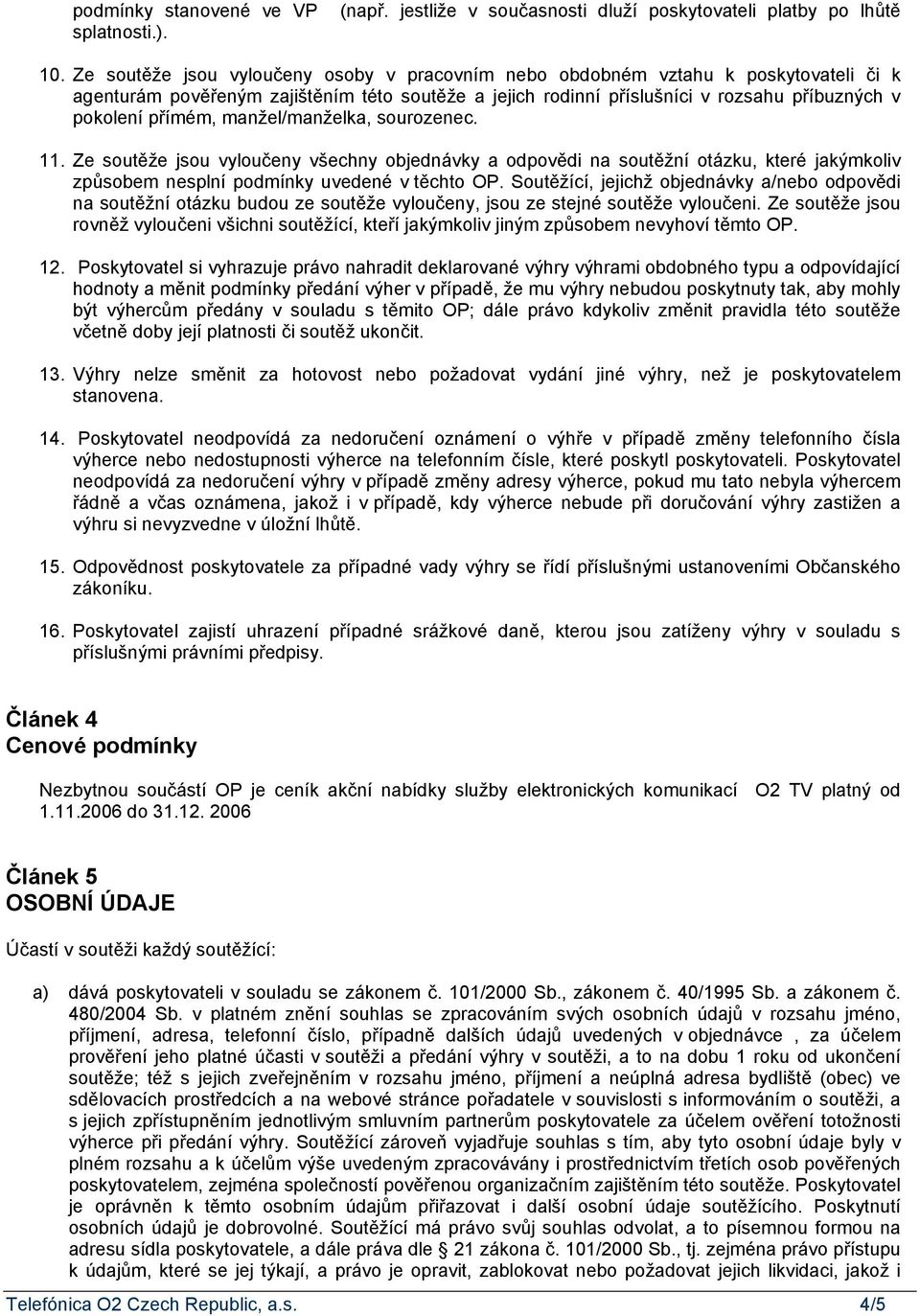 podmínky stanovené ve VP (např. jestliže v současnosti dluží poskytovateli platby po lhůtě splatnosti.).

10. Ze soutěže jsou vyloučeny osoby v pracovním nebo obdobném vztahu k poskytovateli či k agenturám pověřeným zajištěním této soutěže a jejich rodinní příslušníci v rozsahu příbuzných v pokolení přímém, manžel/manželka, sourozenec.

11. Ze soutěže jsou vyloučeny všechny objednávky a odpovědi na soutěžní otázku, které jakýmkoliv způsobem nesplní podmínky uvedené v těchto OP. Soutěžící, jejichž objednávky a/nebo odpovědi na soutěžní otázku budou ze soutěže vyloučeny, jsou ze stejné soutěže vyloučeni. Ze soutěže jsou rovněž vyloučeni všichni soutěžící, kteří jakýmkoliv jiným způsobem nevyhoví těmto OP.

12. Poskytovatel si vyhrazuje právo nahradit deklarované výhry výhrami obdobného typu a odpovídající hodnoty a měnit podmínky předání výher v případě, že mu výhry nebudou poskytnuty tak, aby mohly být výhercům předány v souladu s těmito OP; dále právo kdykoliv změnit pravidla této soutěže včetně doby její platnosti či soutěž ukončit.

13. Výhry nelze směnit za hotovost nebo požadovat vydání jiné výhry, než je poskytovatelem stanovena.

14. Poskytovatel neodpovídá za nedoručení oznámení o výhře v případě změny telefonního čísla výherce nebo nedostupnosti výherce na telefonním čísle, které poskytl poskytovateli. Poskytovatel neodpovídá za nedoručení výhry v případě změny adresy výherce, pokud mu tato nebyla výhercem řádně a včas oznámena, jakož i v případě, kdy výherce nebude při doručování výhry zastižen a výhru si nevyzvedne v úložní lhůtě.

15. Odpovědnost poskytovatele za případné vady výhry se řídí příslušnými ustanoveními Občanského zákoníku.

16. Poskytovatel zajistí uhrazení případné srážkové daně, kterou jsou zatíženy výhry v souladu s příslušnými právními předpisy.

Článek 4
Cenové podmínky

Nezbytnou součástí OP je ceník akční nabídky služby elektronických komunikací O2 TV platný od 1.11.2006 do 31.12. 2006

Článek 5
OSOBNÍ ÚDAJE

Účastí v soutěži každý soutěžící:

a) dává poskytovateli v souladu se zákonem č. 101/2000 Sb., zákonem č. 40/1995 Sb. a zákonem č. 480/2004 Sb. v platném znění souhlas se zpracováním svých osobních údajů v rozsahu jméno, příjmení, adresa, telefonní číslo, případně dalších údajů uvedených v objednávce , za účelem prověření jeho platné účasti v soutěži a předání výhry v soutěži, a to na dobu 1 roku od ukončení soutěže; též s jejich zveřejněním v rozsahu jméno, příjmení a neúplná adresa bydliště (obec) ve sdělovacích prostředcích a na webové stránce pořadatele v souvislosti s informováním o soutěži, a s jejich zpřístupněním jednotlivým smluvním partnerům poskytovatele za účelem ověření totožnosti výherce při předání výhry. Soutěžící zároveň vyjadřuje souhlas s tím, aby tyto osobní údaje byly v plném rozsahu a k účelům výše uvedeným zpracovávány i prostřednictvím třetích osob pověřených poskytovatelem, zejména společností pověřenou organizačním zajištěním této soutěže. Poskytovatel je oprávněn k těmto osobním údajům přiřazovat i další osobní údaje soutěžícího. Poskytnutí osobních údajů je dobrovolné. Soutěžící má právo svůj souhlas odvolat, a to písemnou formou na adresu sídla poskytovatele, a dále práva dle § 21 zákona č. 101/2000 Sb., tj. zejména právo přístupu k údajům, které se jej týkají, a právo je opravit, zablokovat nebo požadovat jejich likvidaci, jakož i

Telefónica O2 Czech Republic, a.s. 4/5